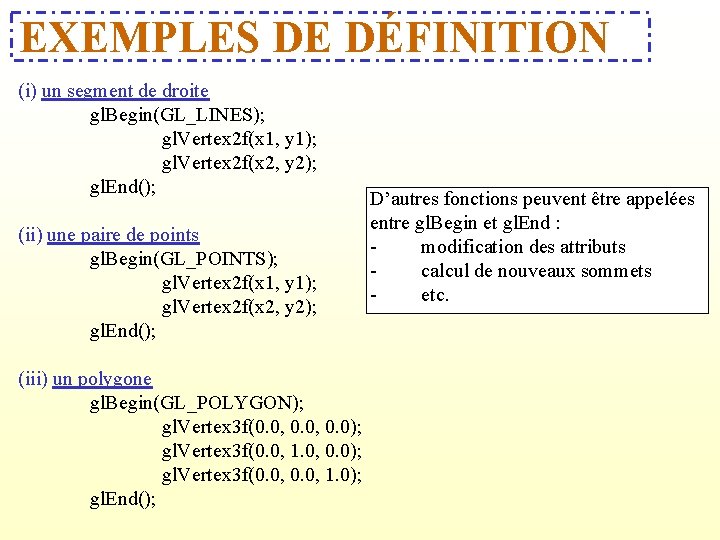 EXEMPLES DE DÉFINITION

(i) un segment de droite
glBegin(GL_LINES);
glVertex2f(x1, y1);
glVertex2f(x2, y2);
glEnd();

(ii) une paire de points
glBegin(GL_POINTS);
glVertex2f(x1, y1);
glVertex2f(x2, y2);
glEnd();

(iii) un polygone
glBegin(GL_POLYGON);
glVertex3f(0.0, 0.0, 0.0);
glVertex3f(0.0, 1.0, 0.0);
glVertex3f(0.0, 0.0, 1.0);
glEnd();

D'autres fonctions peuvent être appelées entre glBegin et glEnd :
- modification des attributs
- calcul de nouveaux sommets
- etc.